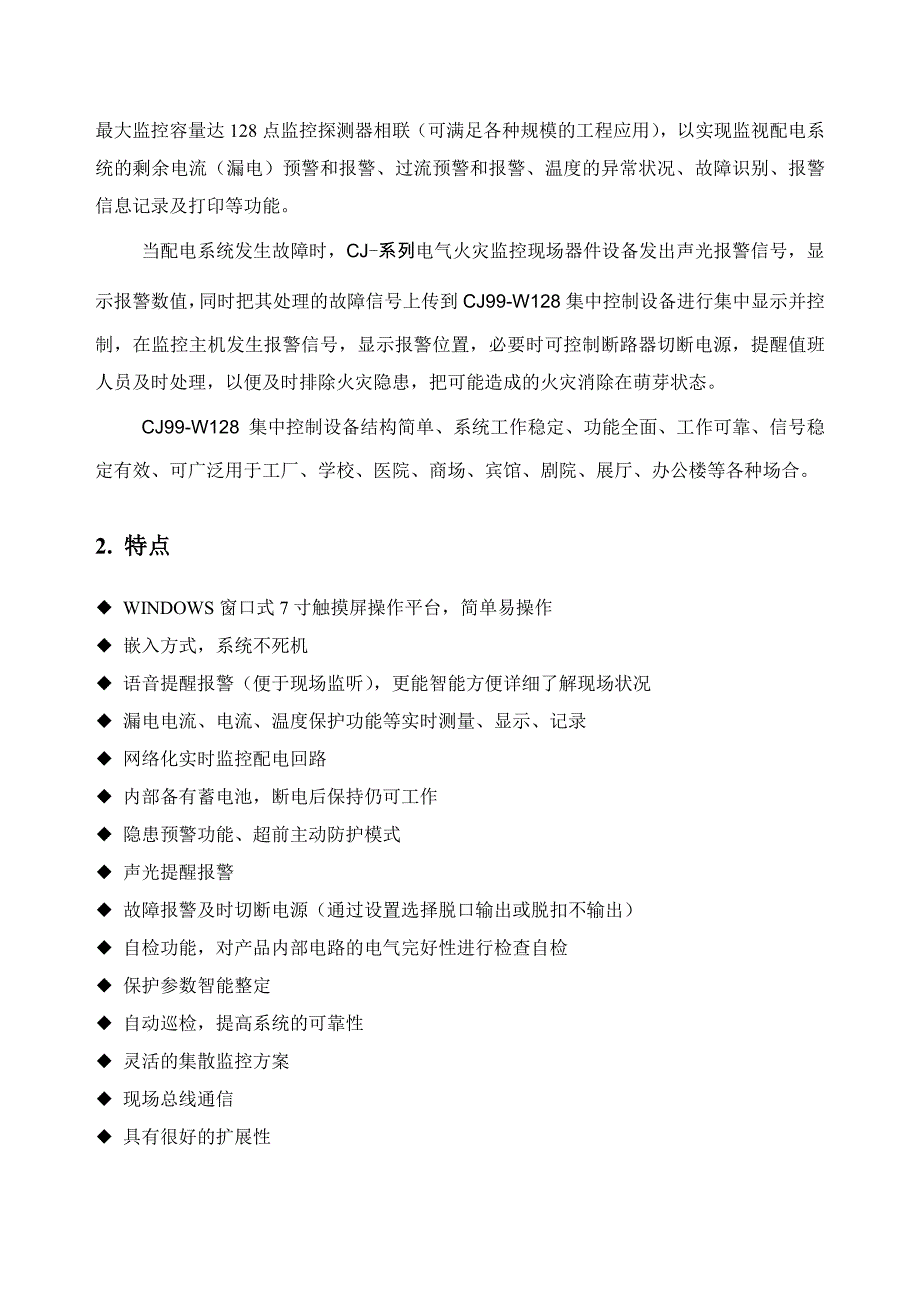 最大监控容量达 128 点监控探测器相联（可满足各种规模的工程应用），以实现监视配电系统的剩余电流（漏电）预警和报警、过流预警和报警、温度的异常状况、故障识别、报警信息记录及打印等功能。

当配电系统发生故障时，CJ-系列电气火灾监控现场器件设备发出声光报警信号，显示报警数值，同时把其处理的故障信号上传到 CJ99-W128 集中控制设备进行集中显示并控制，在监控主机发生报警信号，显示报警位置，必要时可控制断路器切断电源，提醒值班人员及时处理，以便及时排除火灾隐患，把可能造成的火灾消除在萌芽状态。

CJ99-W128 集中控制设备结构简单、系统工作稳定、功能全面、工作可靠、信号稳定有效、可广泛用于工厂、学校、医院、商场、宾馆、剧院、展厅、办公楼等各种场合。

2. 特点

◆ WINDOWS 窗口式 7 寸触摸屏操作平台，简单易操作
◆ 嵌入方式，系统不死机
◆ 语音提醒报警（便于现场监听），更能智能方便详细了解现场状况
◆ 漏电电流、电流、温度保护功能等实时测量、显示、记录
◆ 网络化实时监控配电回路
◆ 内部备有蓄电池，断电后保持仍可工作
◆ 隐患预警功能、超前主动防护模式
◆ 声光提醒报警
◆ 故障报警及时切断电源（通过设置选择脱口输出或脱扣不输出）
◆ 自检功能，对产品内部电路的电气完好性进行检查自检
◆ 保护参数智能整定
◆ 自动巡检，提高系统的可靠性
◆ 灵活的集散监控方案
◆ 现场总线通信
◆ 具有很好的扩展性